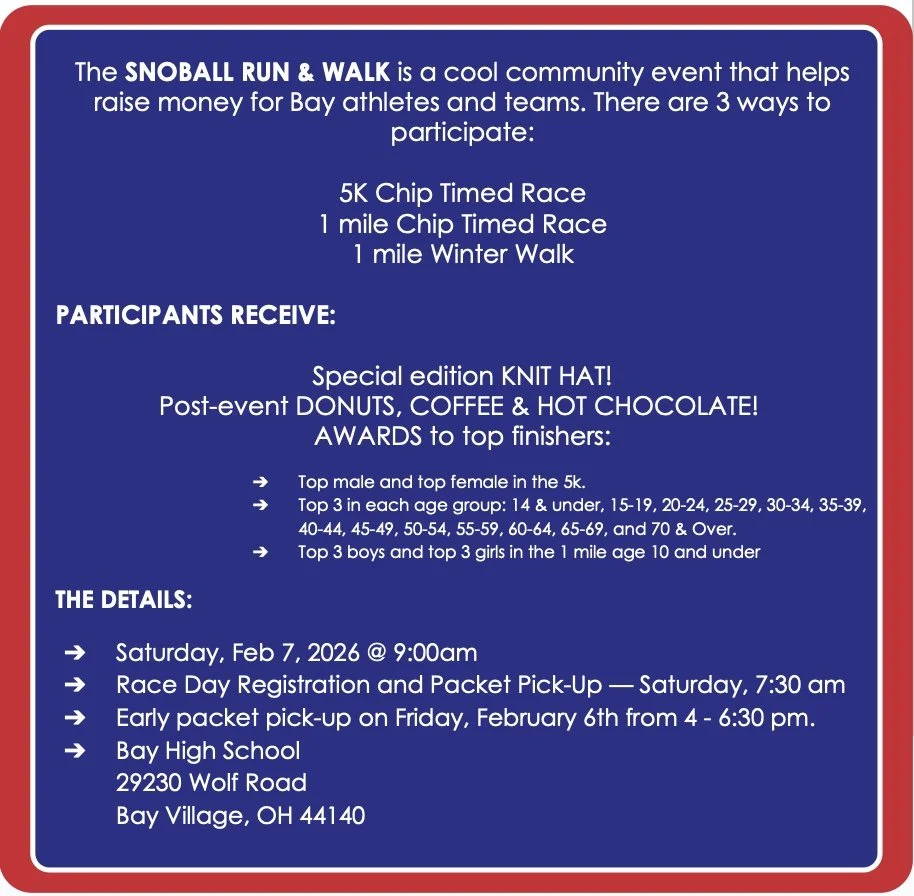 The SNOBALL RUN & WALK is a cool community event that helps raise money for Bay athletes and teams. There are 3 ways to participate:

5K Chip Timed Race
1 mile Chip Timed Race
1 mile Winter Walk

PARTICIPANTS RECEIVE:

Special edition KNIT HAT!
Post-event DONUTS, COFFEE & HOT CHOCOLATE!
AWARDS to top finishers:

➔ Top male and top female in the 5k.
➔ Top 3 in each age group: 14 & under, 15-19, 20-24, 25-29, 30-34, 35-39, 40-44, 45-49, 50-54, 55-59, 60-64, 65-69, and 70 & Over.
➔ Top 3 boys and top 3 girls in the 1 mile age 10 and under

THE DETAILS:

➔ Saturday, Feb 7, 2026 @ 9:00am
➔ Race Day Registration and Packet Pick-Up — Saturday, 7:30 am
➔ Early packet pick-up on Friday, February 6th from 4 - 6:30 pm.
➔ Bay High School
29230 Wolf Road
Bay Village, OH 44140